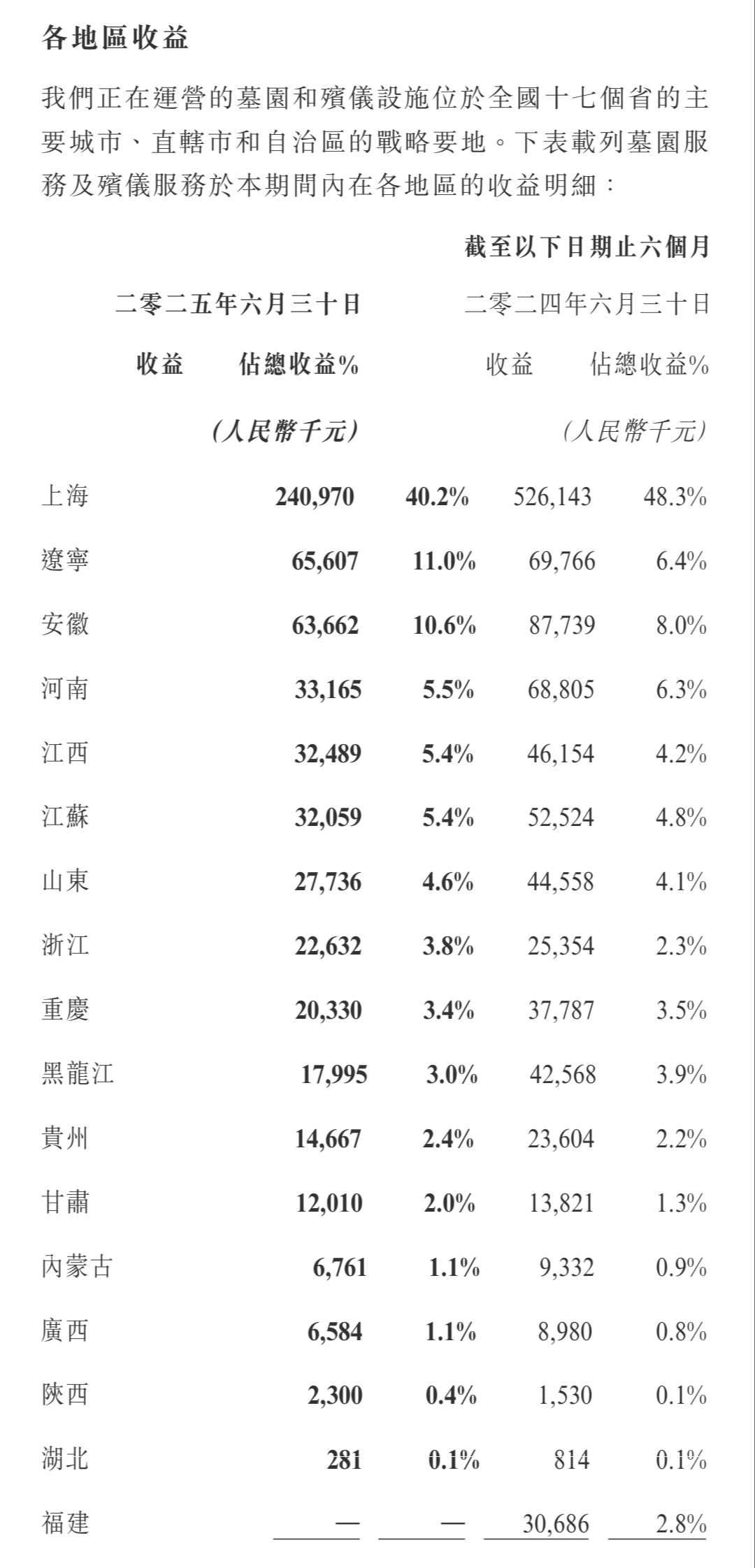 各地區收益

我們正在運營的墓園和殯儀設施位於全國十七個省的主要城市、直轄市和自治區的戰略要地。下表載列墓園服務及殯儀服務於本期間內在各地區的收益明細：

截至以下日期止六個月

| | 二零二五年六月三十日 | | 二零二四年六月三十日 | |
|---|---|---|---|---|
| | 收益 | 佔總收益% | 收益 | 佔總收益% |
| | (人民幣千元) | | (人民幣千元) | |
| 上海 | 240,970 | 40.2% | 526,143 | 48.3% |
| 遼寧 | 65,607 | 11.0% | 69,766 | 6.4% |
| 安徽 | 63,662 | 10.6% | 87,739 | 8.0% |
| 河南 | 33,165 | 5.5% | 68,805 | 6.3% |
| 江西 | 32,489 | 5.4% | 46,154 | 4.2% |
| 江蘇 | 32,059 | 5.4% | 52,524 | 4.8% |
| 山東 | 27,736 | 4.6% | 44,558 | 4.1% |
| 浙江 | 22,632 | 3.8% | 25,354 | 2.3% |
| 重慶 | 20,330 | 3.4% | 37,787 | 3.5% |
| 黑龍江 | 17,995 | 3.0% | 42,568 | 3.9% |
| 貴州 | 14,667 | 2.4% | 23,604 | 2.2% |
| 甘肅 | 12,010 | 2.0% | 13,821 | 1.3% |
| 內蒙古 | 6,761 | 1.1% | 9,332 | 0.9% |
| 廣西 | 6,584 | 1.1% | 8,980 | 0.8% |
| 陝西 | 2,300 | 0.4% | 1,530 | 0.1% |
| 湖北 | 281 | 0.1% | 814 | 0.1% |
| 福建 | — | — | 30,686 | 2.8% |